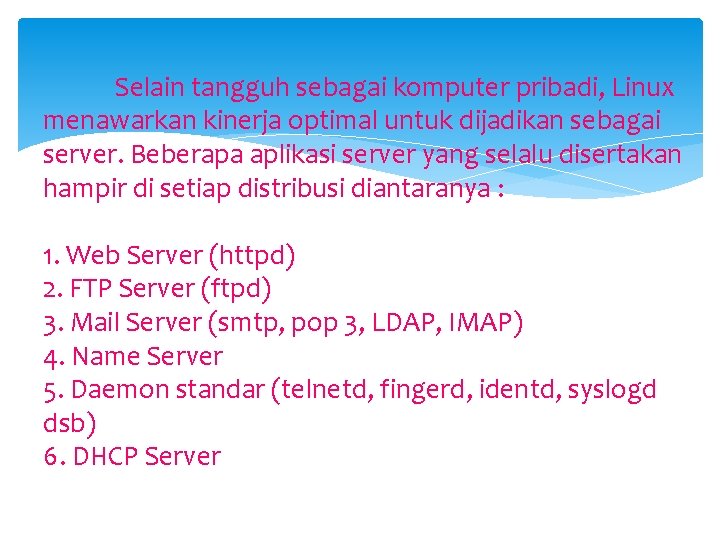 Selain tangguh sebagai komputer pribadi, Linux menawarkan kinerja optimal untuk dijadikan sebagai server. Beberapa aplikasi server yang selalu disertakan hampir di setiap distribusi diantaranya :

1. Web Server (httpd)
2. FTP Server (ftpd)
3. Mail Server (smtp, pop 3, LDAP, IMAP)
4. Name Server
5. Daemon standar (telnetd, fingerd, identd, syslogd dsb)
6. DHCP Server